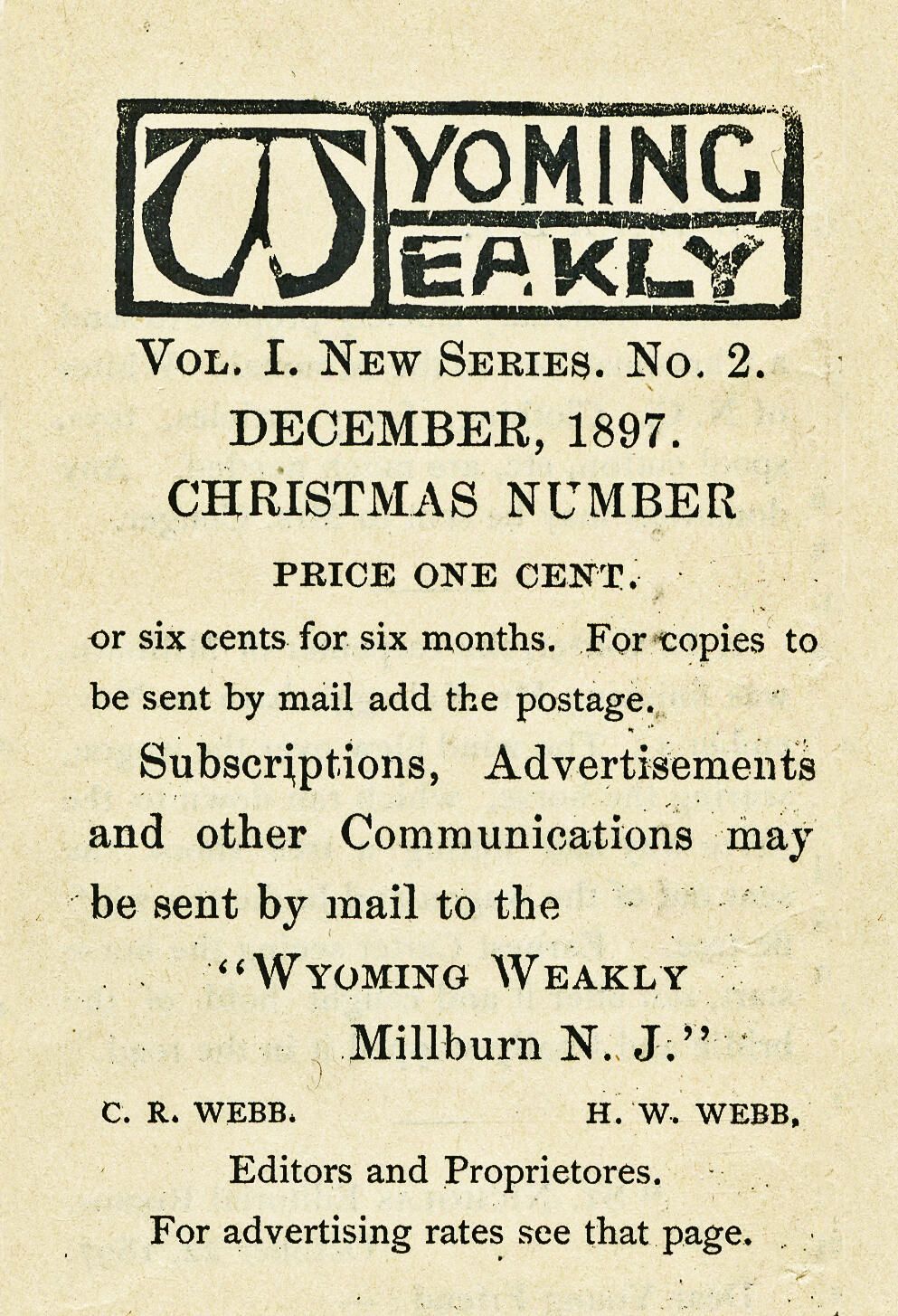 WYOMING
WEAKLY

VOL. I. NEW SERIES. NO. 2.

DECEMBER, 1897.

CHRISTMAS NUMBER

PRICE ONE CENT.

or six cents for six months. For copies to be sent by mail add the postage.

Subscriptions, Advertisements and other Communications may be sent by mail to the

"WYOMING WEAKLY
Millburn N. J."

C. R. WEBB. H. W. WEBB,

Editors and Proprietores.

For advertising rates see that page.